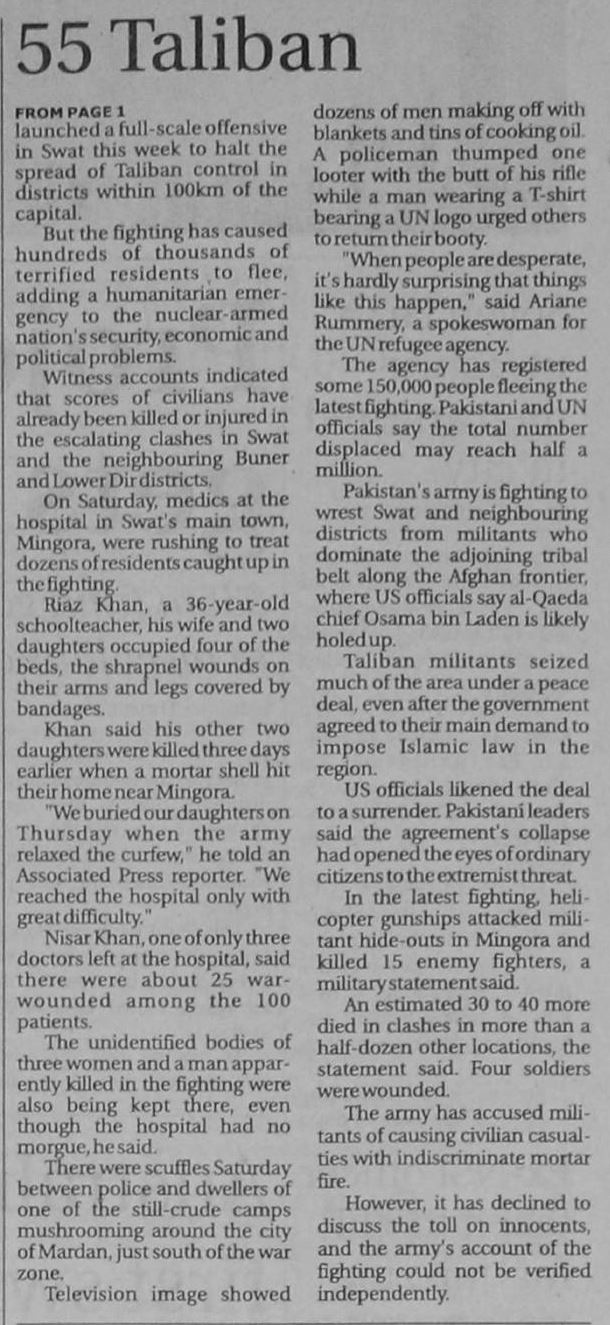 55 Taliban

FROM PAGE 1
launched a full-scale offensive in Swat this week to halt the spread of Taliban control in districts within 100km of the capital.

But the fighting has caused hundreds of thousands of terrified residents to flee, adding a humanitarian emergency to the nuclear-armed nation's security, economic and political problems.

Witness accounts indicated that scores of civilians have already been killed or injured in the escalating clashes in Swat and the neighbouring Buner and Lower Dir districts.

On Saturday, medics at the hospital in Swat's main town, Mingora, were rushing to treat dozens of residents caught up in the fighting.

Riaz Khan, a 36-year-old schoolteacher, his wife and two daughters occupied four of the beds, the shrapnel wounds on their arms and legs covered by bandages.

Khan said his other two daughters were killed three days earlier when a mortar shell hit their home near Mingora.

"We buried our daughters on Thursday when the army relaxed the curfew," he told an Associated Press reporter. "We reached the hospital only with great difficulty."

Nisar Khan, one of only three doctors left at the hospital, said there were about 25 war-wounded among the 100 patients.

The unidentified bodies of three women and a man apparently killed in the fighting were also being kept there, even though the hospital had no morgue, he said.

There were scuffles Saturday between police and dwellers of one of the still-crude camps mushrooming around the city of Mardan, just south of the war zone.

Television image showed dozens of men making off with blankets and tins of cooking oil. A policeman thumped one looter with the butt of his rifle while a man wearing a T-shirt bearing a UN logo urged others to return their booty.

"When people are desperate, it's hardly surprising that things like this happen," said Ariane Rummery, a spokeswoman for the UN refugee agency.

The agency has registered some 150,000 people fleeing the latest fighting. Pakistani and UN officials say the total number displaced may reach half a million.

Pakistan's army is fighting to wrest Swat and neighbouring districts from militants who dominate the adjoining tribal belt along the Afghan frontier, where US officials say al-Qaeda chief Osama bin Laden is likely holed up.

Taliban militants seized much of the area under a peace deal, even after the government agreed to their main demand to impose Islamic law in the region.

US officials likened the deal to a surrender. Pakistani leaders said the agreement's collapse had opened the eyes of ordinary citizens to the extremist threat.

In the latest fighting, helicopter gunships attacked militant hide-outs in Mingora and killed 15 enemy fighters, a military statement said.

An estimated 30 to 40 more died in clashes in more than a half-dozen other locations, the statement said. Four soldiers were wounded.

The army has accused militants of causing civilian casualties with indiscriminate mortar fire.

However, it has declined to discuss the toll on innocents, and the army's account of the fighting could not be verified independently.